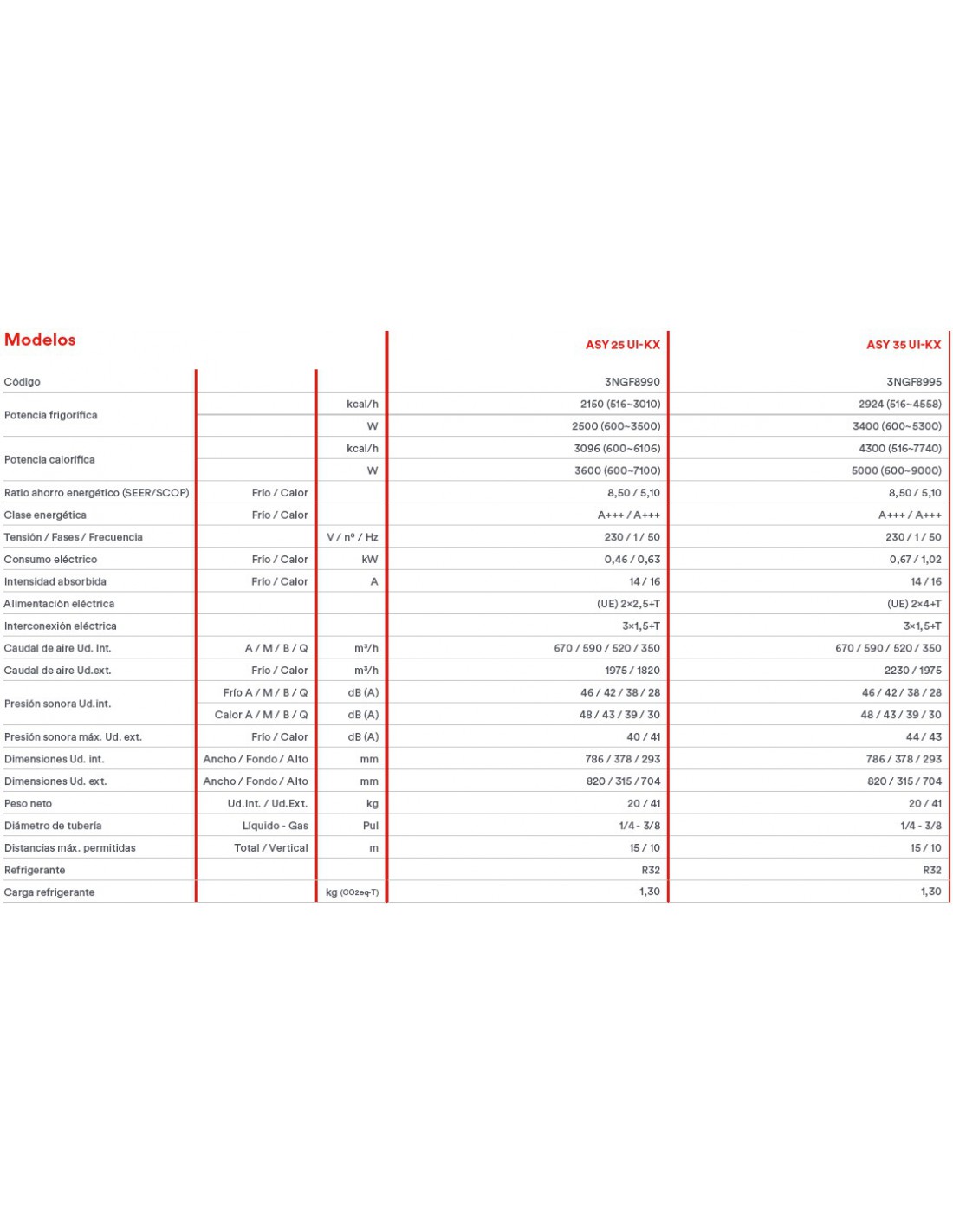 | Modelos | | | ASY 25 UI-KX | ASY 35 UI-KX |
|---|---|---|---|---|
| Código | | | 3NGF8990 | 3NGF8995 |
| Potencia frigorífica | | kcal/h | 2150 (516~3010) | 2924 (516~4558) |
| | | W | 2500 (600~3500) | 3400 (600~5300) |
| Potencia calorífica | | kcal/h | 3096 (600~6106) | 4300 (516~7740) |
| | | W | 3600 (600~7100) | 5000 (600~9000) |
| Ratio ahorro energético (SEER/SCOP) | Frío / Calor | | 8,50 / 5,10 | 8,50 / 5,10 |
| Clase energética | Frío / Calor | | A+++ / A+++ | A+++ / A+++ |
| Tensión / Fases / Frecuencia | | V / nº / Hz | 230 / 1 / 50 | 230 / 1 / 50 |
| Consumo eléctrico | Frío / Calor | kW | 0,46 / 0,63 | 0,67 / 1,02 |
| Intensidad absorbida | Frío / Calor | A | 14 / 16 | 14 / 16 |
| Alimentación eléctrica | | | (UE) 2×2,5+T | (UE) 2×4+T |
| Interconexión eléctrica | | | 3×1,5+T | 3×1,5+T |
| Caudal de aire Ud. Int. | A / M / B / Q | m³/h | 670 / 590 / 520 / 350 | 670 / 590 / 520 / 350 |
| Caudal de aire Ud.ext. | Frío / Calor | m³/h | 1975 / 1820 | 2230 / 1975 |
| Presión sonora Ud.int. | Frío A / M / B / Q | dB (A) | 46 / 42 / 38 / 28 | 46 / 42 / 38 / 28 |
| | Calor A / M / B / Q | dB (A) | 48 / 43 / 39 / 30 | 48 / 43 / 39 / 30 |
| Presión sonora máx. Ud. ext. | Frío / Calor | dB (A) | 40 / 41 | 44 / 43 |
| Dimensiones Ud. int. | Ancho / Fondo / Alto | mm | 786 / 378 / 293 | 786 / 378 / 293 |
| Dimensiones Ud. ext. | Ancho / Fondo / Alto | mm | 820 / 315 / 704 | 820 / 315 / 704 |
| Peso neto | Ud.Int. / Ud.Ext. | kg | 20 / 41 | 20 / 41 |
| Diámetro de tubería | Líquido - Gas | Pul | 1/4 - 3/8 | 1/4 - 3/8 |
| Distancias máx. permitidas | Total / Vertical | m | 15 / 10 | 15 / 10 |
| Refrigerante | | | R32 | R32 |
| Carga refrigerante | | kg (CO2eq-T) | 1,30 | 1,30 |